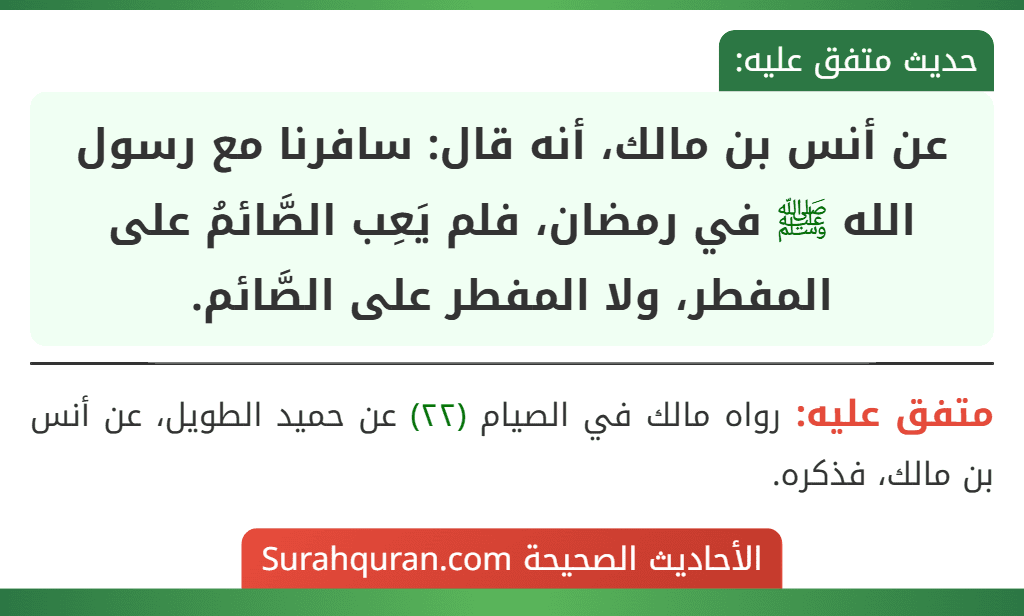 حديث متفق عليه:

عن أنس بن مالك، أنه قال: سافرنا مع رسول الله ﷺ في رمضان، فلم يَعِب الصَّائمُ على المفطر، ولا المفطر على الصَّائم.

متفق عليه: رواه مالك في الصيام (٢٢) عن حميد الطويل، عن أنس بن مالك، فذكره.

الأحاديث الصحيحة Surahquran.com